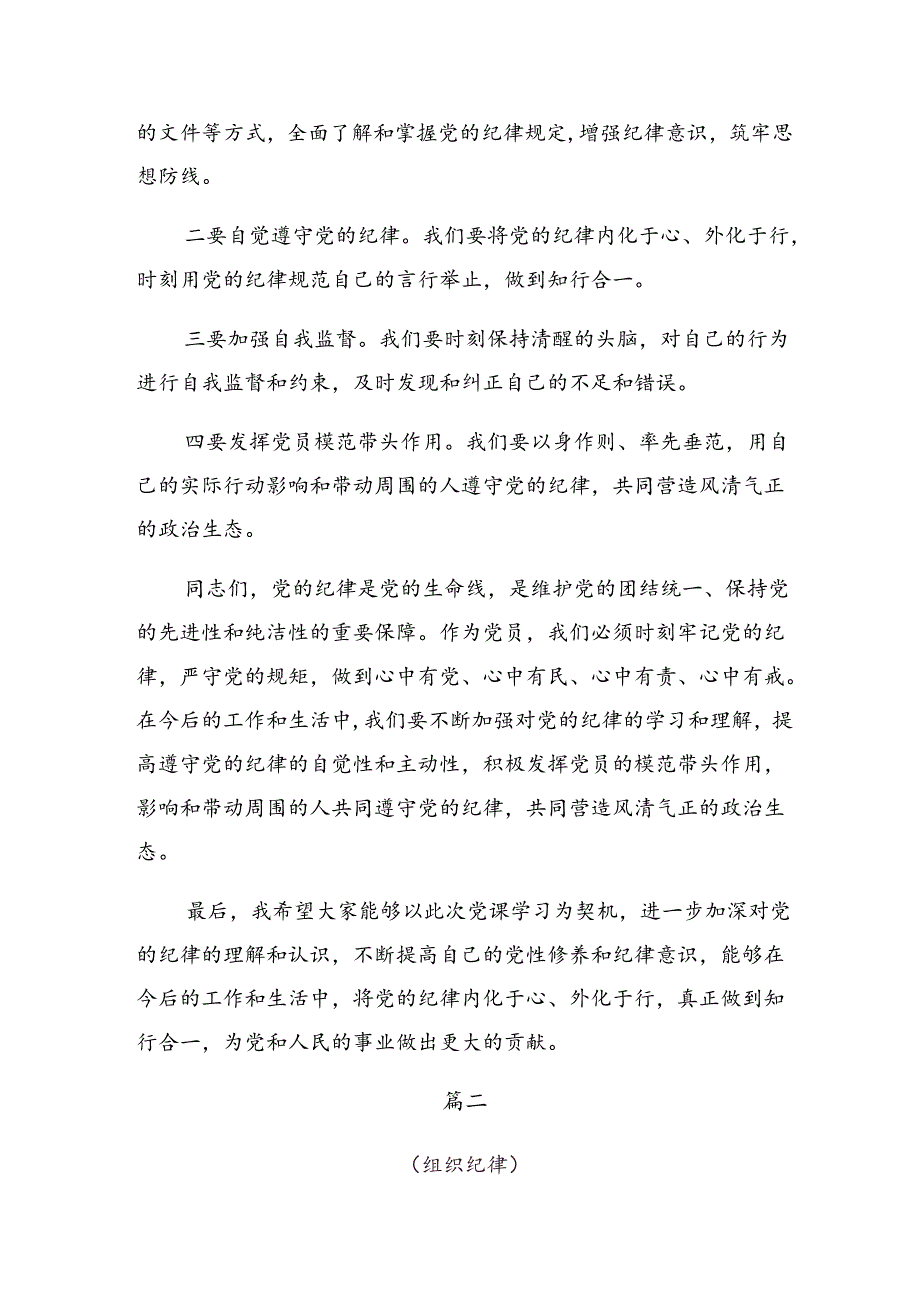 的文件等方式，全面了解和掌握党的纪律规定，增强纪律意识，筑牢思想防线。

二要自觉遵守党的纪律。我们要将党的纪律内化于心、外化于行，时刻用党的纪律规范自己的言行举止，做到知行合一。

三要加强自我监督。我们要时刻保持清醒的头脑，对自己的行为进行自我监督和约束，及时发现和纠正自己的不足和错误。

四要发挥党员模范带头作用。我们要以身作则、率先垂范，用自己的实际行动影响和带动周围的人遵守党的纪律，共同营造风清气正的政治生态。

同志们，党的纪律是党的生命线，是维护党的团结统一、保持党的先进性和纯洁性的重要保障。作为党员，我们必须时刻牢记党的纪律，严守党的规矩，做到心中有党、心中有民、心中有责、心中有戒。在今后的工作和生活中，我们要不断加强对党的纪律的学习和理解，提高遵守党的纪律的自觉性和主动性，积极发挥党员的模范带头作用，影响和带动周围的人共同遵守党的纪律，共同营造风清气正的政治生态。

最后，我希望大家能够以此次党课学习为契机，进一步加深对党的纪律的理解和认识，不断提高自己的党性修养和纪律意识，能够在今后的工作和生活中，将党的纪律内化于心、外化于行，真正做到知行合一，为党和人民的事业做出更大的贡献。

篇二

（组织纪律）